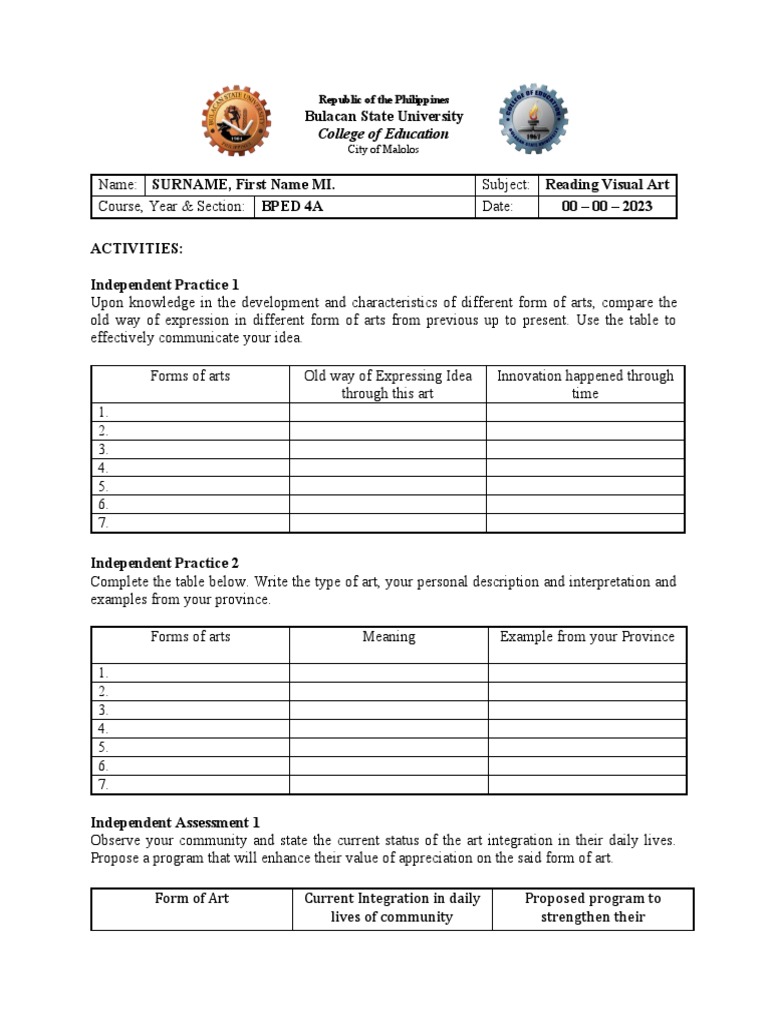 Republic of the Philippines
Bulacan State University
College of Education
City of Malolos

| Name: | SURNAME, First Name MI. | Subject: | Reading Visual Art |
|---|---|---|---|
| Course, Year & Section: | BPED 4A | Date: | 00 – 00 – 2023 |

ACTIVITIES:

Independent Practice 1
Upon knowledge in the development and characteristics of different form of arts, compare the old way of expression in different form of arts from previous up to present. Use the table to effectively communicate your idea.

| Forms of arts | Old way of Expressing Idea through this art | Innovation happened through time |
|---|---|---|
| 1. | | |
| 2. | | |
| 3. | | |
| 4. | | |
| 5. | | |
| 6. | | |
| 7. | | |

Independent Practice 2
Complete the table below. Write the type of art, your personal description and interpretation and examples from your province.

| Forms of arts | Meaning | Example from your Province |
|---|---|---|
| 1. | | |
| 2. | | |
| 3. | | |
| 4. | | |
| 5. | | |
| 6. | | |
| 7. | | |

Independent Assessment 1
Observe your community and state the current status of the art integration in their daily lives. Propose a program that will enhance their value of appreciation on the said form of art.

| Form of Art | Current Integration in daily lives of community | Proposed program to strengthen their |
|---|---|---|